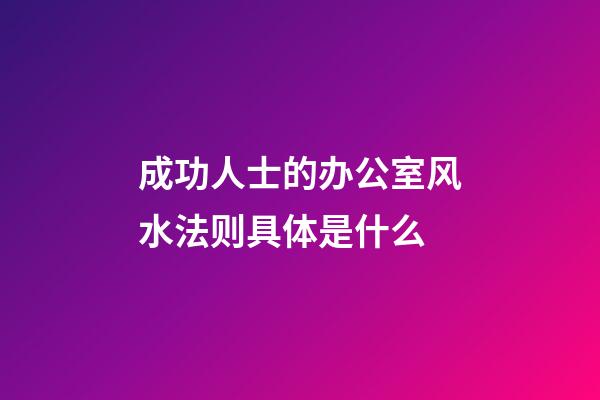 成功人士的办公室风水法则具体是什么